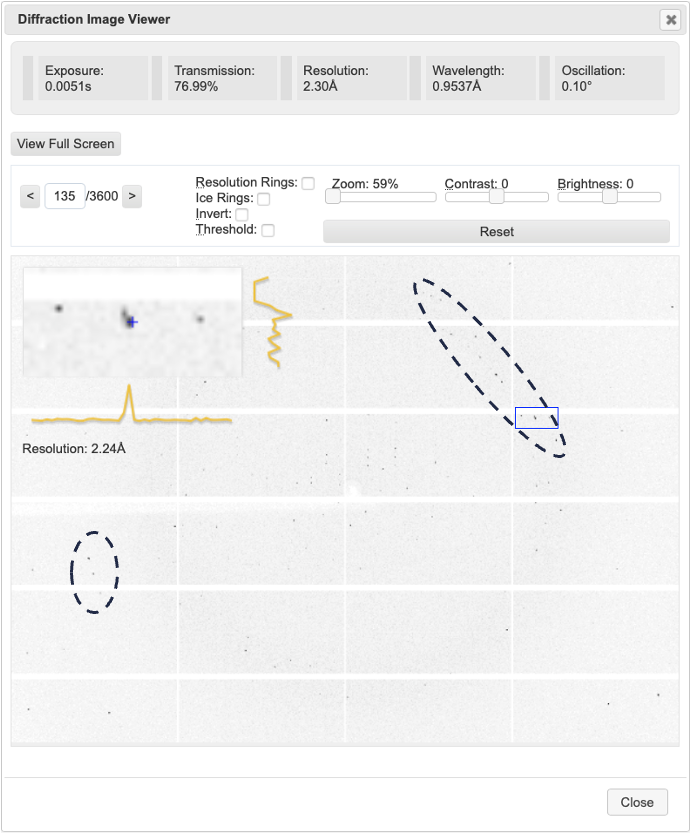 Diffraction Image Viewer

Exposure:
0.0051s

Transmission:
76.99%

Resolution:
2.30Å

Wavelength:
0.9537Å

Oscillation:
0.10°

View Full Screen

< 135 /3600 >

Resolution Rings:
Ice Rings:
Invert:
Threshold:

Zoom: 59%

Contrast: 0

Brightness: 0

Reset

Resolution: 2.24Å

Close